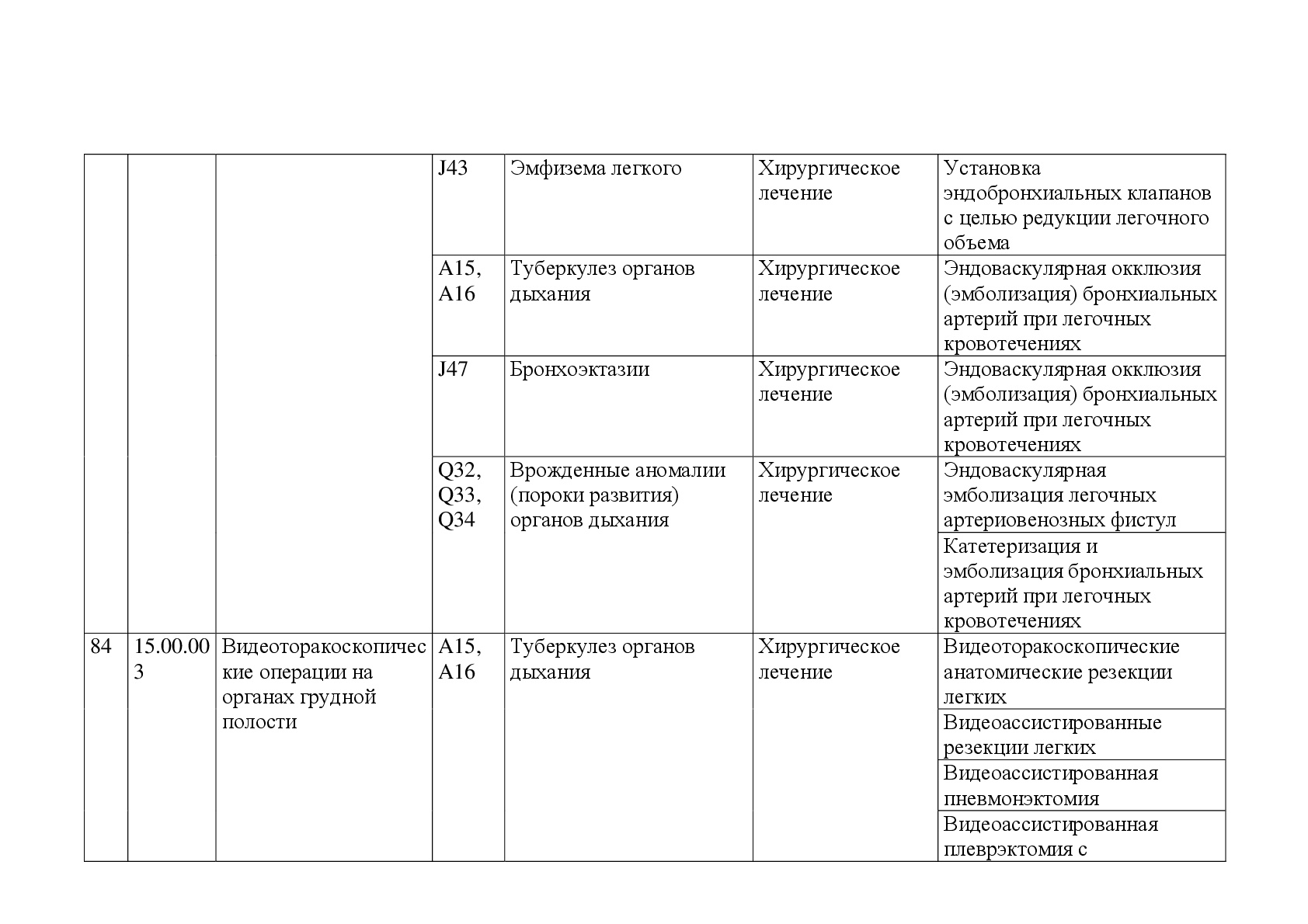 |  |  |  |  |  |  |  |
|---|---|---|---|---|---|---|
|  |  |  | J43 | Эмфизема легкого | Хирургическое лечение | Установка эндобронхиальных клапанов с целью редукции легочного объема |
|  |  |  | A15, A16 | Туберкулез органов дыхания | Хирургическое лечение | Эндоваскулярная окклюзия (эмболизация) бронхиальных артерий при легочных кровотечениях |
|  |  |  | J47 | Бронхоэктазии | Хирургическое лечение | Эндоваскулярная окклюзия (эмболизация) бронхиальных артерий при легочных кровотечениях |
|  |  |  | Q32, Q33, Q34 | Врожденные аномалии (пороки развития) органов дыхания | Хирургическое лечение | Эндоваскулярная эмболизация легочных артериовенозных фистул |
|  |  |  |  |  |  | Катетеризация и эмболизация бронхиальных артерий при легочных кровотечениях |
| 84 | 15.00.003 | Видеоторакоскопические операции на органах грудной полости | A15, A16 | Туберкулез органов дыхания | Хирургическое лечение | Видеоторакоскопические анатомические резекции легких |
|  |  |  |  |  |  | Видеоассистированные резекции легких |
|  |  |  |  |  |  | Видеоассистированная пневмонэктомия |
|  |  |  |  |  |  | Видеоассистированная плеврэктомия с |